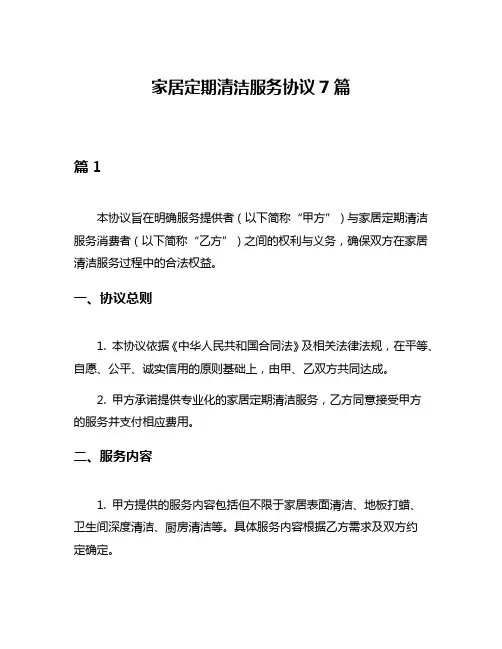 家居定期清洁服务协议 7 篇

篇 1

本协议旨在明确服务提供者（以下简称“甲方”）与家居定期清洁服务消费者（以下简称“乙方”）之间的权利与义务，确保双方在家居清洁服务过程中的合法权益。

一、协议总则

1. 本协议依据《中华人民共和国合同法》及相关法律法规，在平等、自愿、公平、诚实信用的原则基础上，由甲、乙双方共同达成。

2. 甲方承诺提供专业化的家居定期清洁服务，乙方同意接受甲方的服务并支付相应费用。

二、服务内容

1. 甲方提供的服务内容包括但不限于家居表面清洁、地板打蜡、卫生间深度清洁、厨房清洁等。具体服务内容根据乙方需求及双方约定确定。